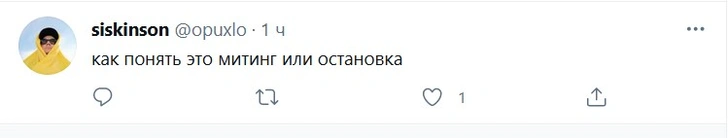 siskinson @opuxlo · 1 ч
как понять это митинг или остановка
1